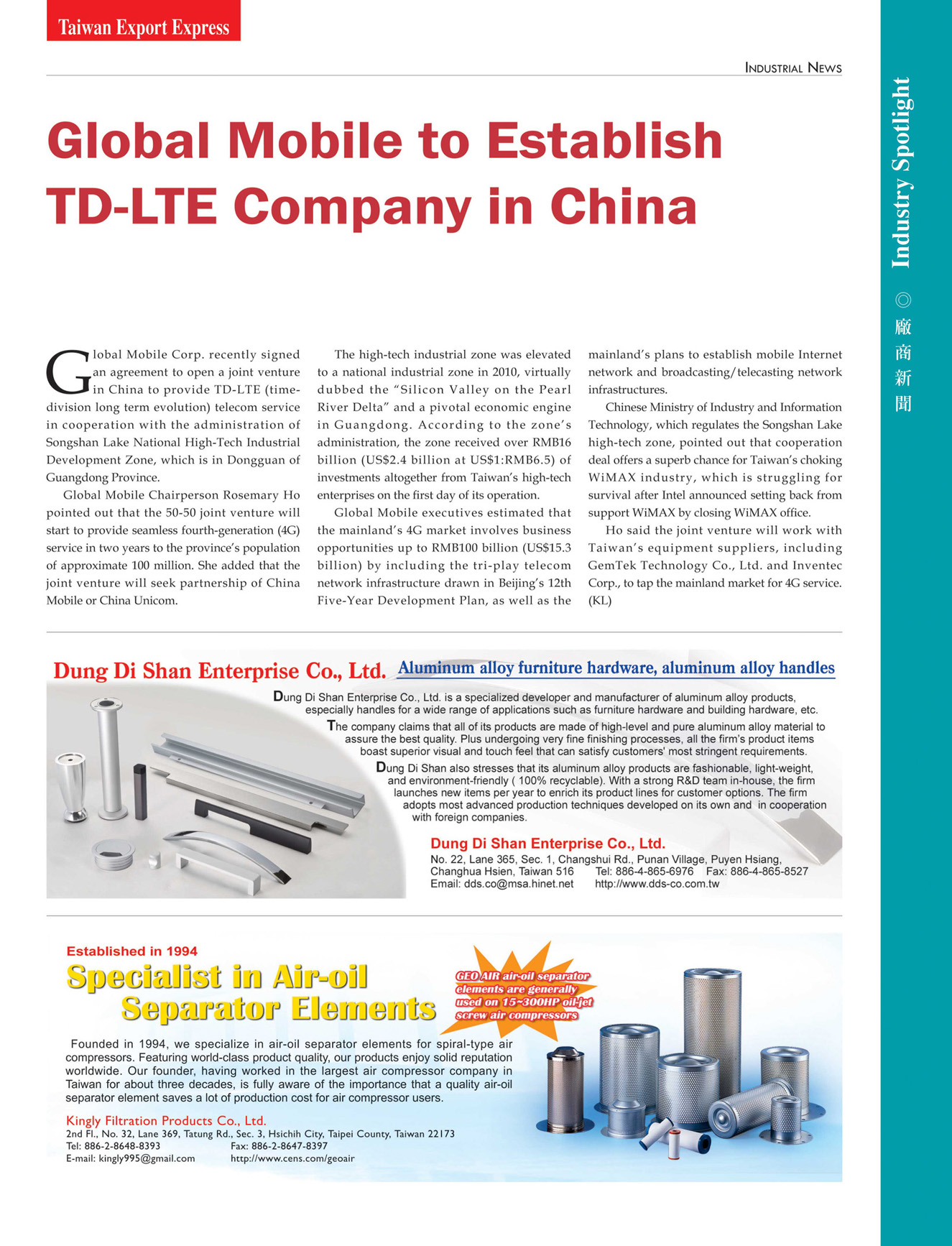 Taiwan Export Express

INDUSTRIAL NEWS

Industry Spotlight ◎ 廠商新聞

Global Mobile to Establish TD-LTE Company in China

Global Mobile Corp. recently signed an agreement to open a joint venture in China to provide TD-LTE (time-division long term evolution) telecom service in cooperation with the administration of Songshan Lake National High-Tech Industrial Development Zone, which is in Dongguan of Guangdong Province.

Global Mobile Chairperson Rosemary Ho pointed out that the 50-50 joint venture will start to provide seamless fourth-generation (4G) service in two years to the province's population of approximate 100 million. She added that the joint venture will seek partnership of China Mobile or China Unicom.

The high-tech industrial zone was elevated to a national industrial zone in 2010, virtually dubbed the "Silicon Valley on the Pearl River Delta" and a pivotal economic engine in Guangdong. According to the zone's administration, the zone received over RMB16 billion (US$2.4 billion at US$1:RMB6.5) of investments altogether from Taiwan's high-tech enterprises on the first day of its operation.

Global Mobile executives estimated that the mainland's 4G market involves business opportunities up to RMB100 billion (US$15.3 billion) by including the tri-play telecom network infrastructure drawn in Beijing's 12th Five-Year Development Plan, as well as the mainland's plans to establish mobile Internet network and broadcasting/telecasting network infrastructures.

Chinese Ministry of Industry and Information Technology, which regulates the Songshan Lake high-tech zone, pointed out that cooperation deal offers a superb chance for Taiwan's choking WiMAX industry, which is struggling for survival after Intel announced setting back from support WiMAX by closing WiMAX office.

Ho said the joint venture will work with Taiwan's equipment suppliers, including GemTek Technology Co., Ltd. and Inventec Corp., to tap the mainland market for 4G service. (KL)

Dung Di Shan Enterprise Co., Ltd. Aluminum alloy furniture hardware, aluminum alloy handles

Dung Di Shan Enterprise Co., Ltd. is a specialized developer and manufacturer of aluminum alloy products, especially handles for a wide range of applications such as furniture hardware and building hardware, etc.

The company claims that all of its products are made of high-level and pure aluminum alloy material to assure the best quality. Plus undergoing very fine finishing processes, all the firm's product items boast superior visual and touch feel that can satisfy customers' most stringent requirements.

Dung Di Shan also stresses that its aluminum alloy products are fashionable, light-weight, and environment-friendly ( 100% recyclable). With a strong R&D team in-house, the firm launches new items per year to enrich its product lines for customer options. The firm adopts most advanced production techniques developed on its own and in cooperation with foreign companies.

Dung Di Shan Enterprise Co., Ltd.
No. 22, Lane 365, Sec. 1, Changshui Rd., Punan Village, Puyen Hsiang, Changhua Hsien, Taiwan 516 Tel: 886-4-865-6976 Fax: 886-4-865-8527
Email: dds.co@msa.hinet.net http://www.dds-co.com.tw

Established in 1994
Specialist in Air-oil Separator Elements

GEO AIR air-oil separator elements are generally used on 15~300HP oil-jet screw air compressors

Founded in 1994, we specialize in air-oil separator elements for spiral-type air compressors. Featuring world-class product quality, our products enjoy solid reputation worldwide. Our founder, having worked in the largest air compressor company in Taiwan for about three decades, is fully aware of the importance that a quality air-oil separator element saves a lot of production cost for air compressor users.

Kingly Filtration Products Co., Ltd.
2nd Fl., No. 32, Lane 369, Tatung Rd., Sec. 3, Hsichih City, Taipei County, Taiwan 22173
Tel: 886-2-8648-8393 Fax: 886-2-8647-8397
E-mail: kingly995@gmail.com http://www.cens.com/geoair